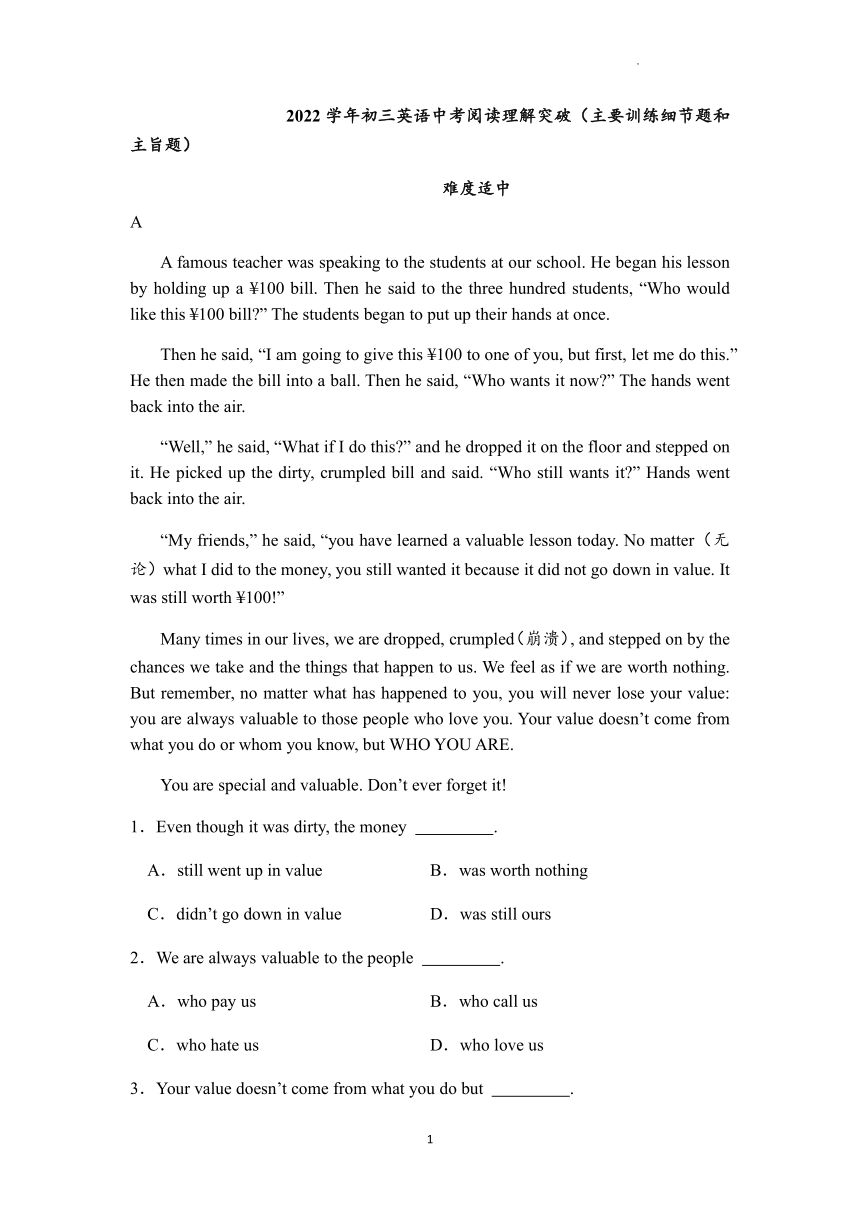 2022 学年初三英语中考阅读理解突破（主要训练细节题和主旨题）

难度适中

A

A famous teacher was speaking to the students at our school. He began his lesson by holding up a ¥100 bill. Then he said to the three hundred students, “Who would like this ¥100 bill?” The students began to put up their hands at once.

Then he said, “I am going to give this ¥100 to one of you, but first, let me do this.” He then made the bill into a ball. Then he said, “Who wants it now?” The hands went back into the air.

“Well,” he said, “What if I do this?” and he dropped it on the floor and stepped on it. He picked up the dirty, crumpled bill and said. “Who still wants it?” Hands went back into the air.

“My friends,” he said, “you have learned a valuable lesson today. No matter（无论）what I did to the money, you still wanted it because it did not go down in value. It was still worth ¥100!”

Many times in our lives, we are dropped, crumpled(崩溃), and stepped on by the chances we take and the things that happen to us. We feel as if we are worth nothing. But remember, no matter what has happened to you, you will never lose your value: you are always valuable to those people who love you. Your value doesn’t come from what you do or whom you know, but WHO YOU ARE.

You are special and valuable. Don’t ever forget it!

1．Even though it was dirty, the money _________.

A．still went up in value

B．was worth nothing

C．didn’t go down in value

D．was still ours

2．We are always valuable to the people _________.

A．who pay us

B．who call us

C．who hate us

D．who love us

3．Your value doesn’t come from what you do but _________.

1